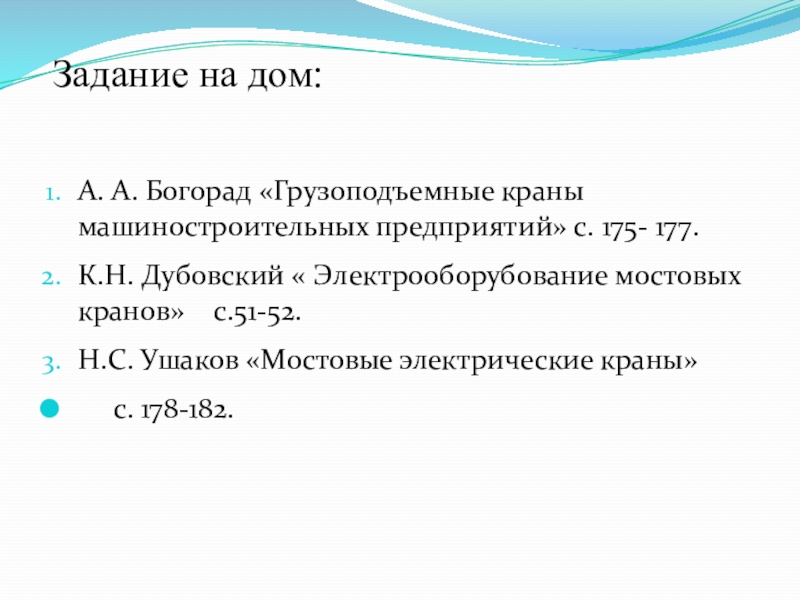 Задание на дом:

1. А. А. Богорад «Грузоподъемные краны машиностроительных предприятий» с. 175- 177.
2. К.Н. Дубовский « Электрооборубование мостовых кранов»   с.51-52.
3. Н.С. Ушаков «Мостовые электрические краны»
   с. 178-182.